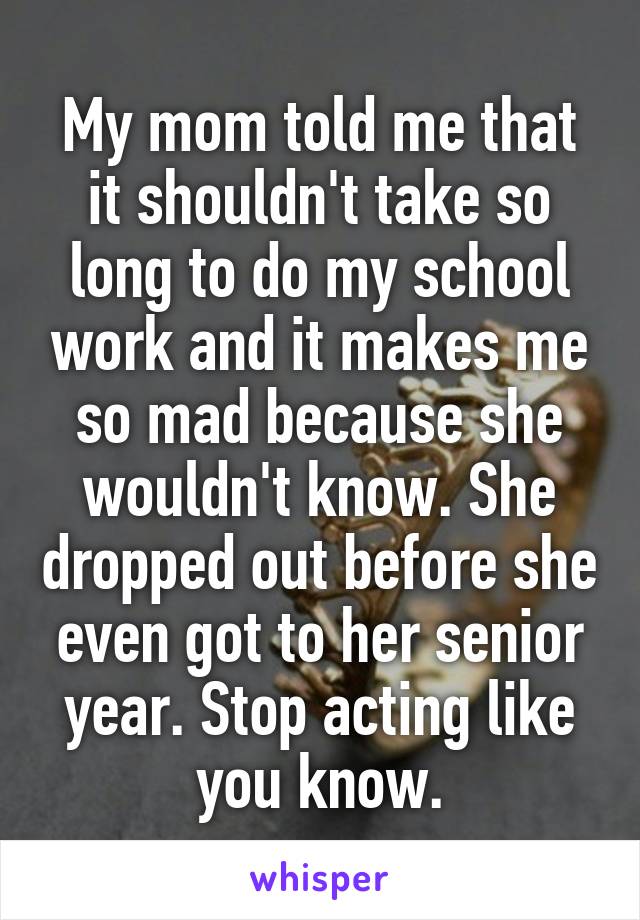 My mom told me that it shouldn't take so long to do my school work and it makes me so mad because she wouldn't know. She dropped out before she even got to her senior year. Stop acting like you know.

whisper